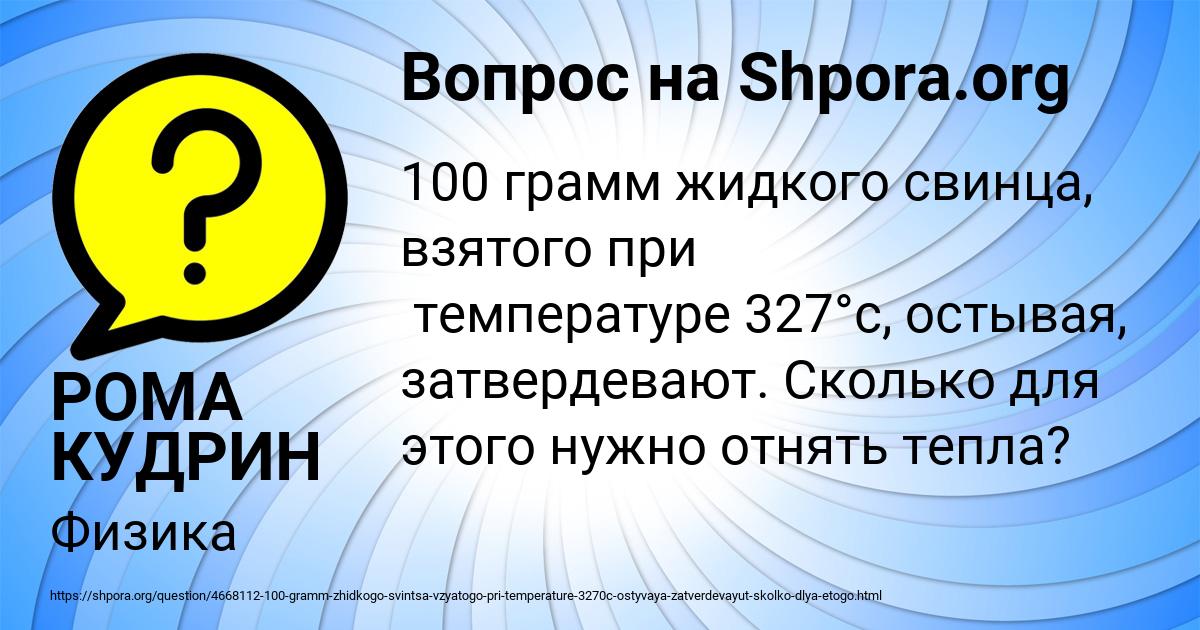 Вопрос на Shpora.org

100 грамм жидкого свинца, взятого при температуре 327°с, остывая, затвердевают. Сколько для этого нужно отнять тепла?

РОМА КУДРИН

Физика

https://shpora.org/question/4668112-100-gramm-zhidkogo-svintsa-vzyatogo-pri-temperature-3270c-ostyvaya-zatverdevayut-skolko-dlya-etogo.html